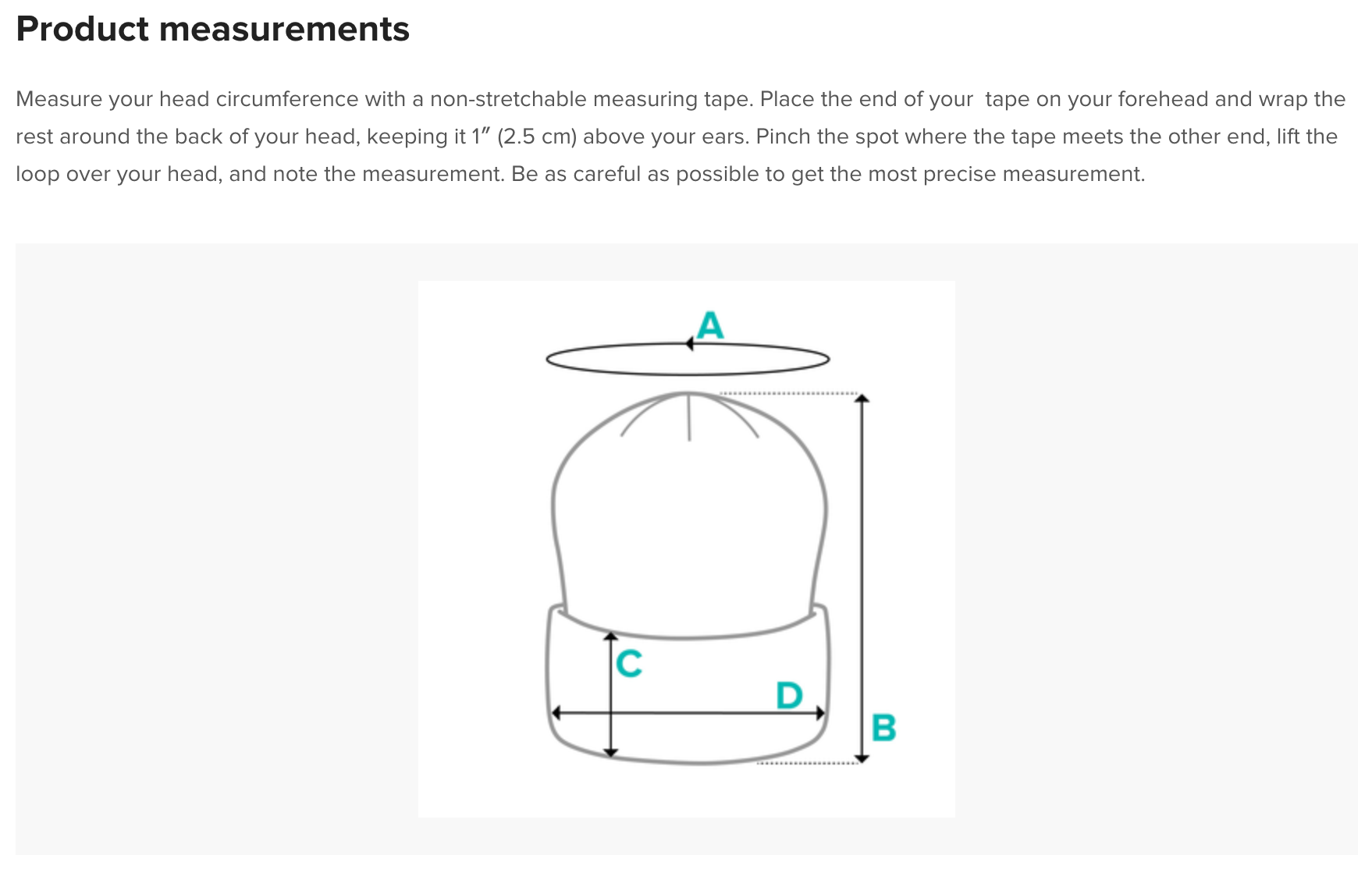 Product measurements

Measure your head circumference with a non-stretchable measuring tape. Place the end of your tape on your forehead and wrap the rest around the back of your head, keeping it 1″ (2.5 cm) above your ears. Pinch the spot where the tape meets the other end, lift the loop over your head, and note the measurement. Be as careful as possible to get the most precise measurement.

A

C

D

B